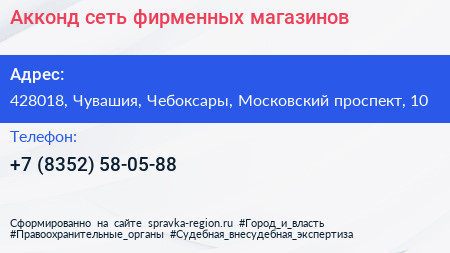 Акконд сеть фирменных магазинов

Адрес:

428018, Чувашия, Чебоксары, Московский проспект, 10

Телефон:

+7 (8352) 58-05-88

Сформированно на сайте spravka-region.ru #Город_и_власть #Правоохранительные_органы #Судебная_внесудебная_экспертиза